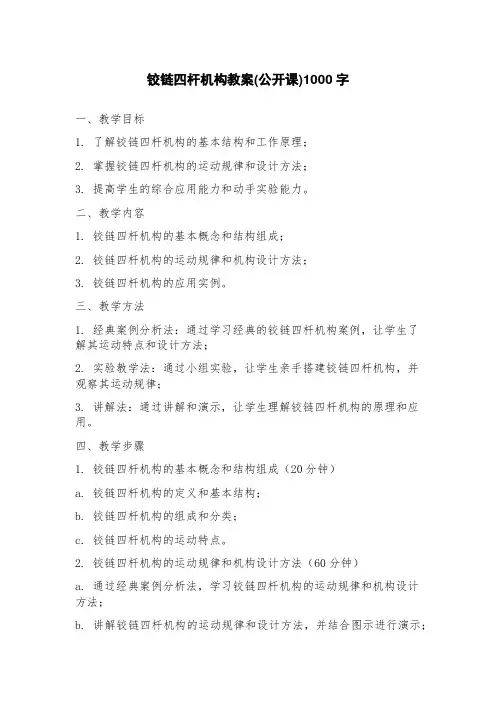 铰链四杆机构教案(公开课)1000 字

一、教学目标

1. 了解铰链四杆机构的基本结构和工作原理；

2. 掌握铰链四杆机构的运动规律和设计方法；

3. 提高学生的综合应用能力和动手实验能力。

二、教学内容

1. 铰链四杆机构的基本概念和结构组成；

2. 铰链四杆机构的运动规律和机构设计方法；

3. 铰链四杆机构的应用实例。

三、教学方法

1. 经典案例分析法：通过学习经典的铰链四杆机构案例，让学生了解其运动特点和设计方法；

2. 实验教学法：通过小组实验，让学生亲手搭建铰链四杆机构，并观察其运动规律；

3. 讲解法：通过讲解和演示，让学生理解铰链四杆机构的原理和应用。

四、教学步骤

1. 铰链四杆机构的基本概念和结构组成（20 分钟）

a. 铰链四杆机构的定义和基本结构；

b. 铰链四杆机构的组成和分类；

c. 铰链四杆机构的运动特点。

2. 铰链四杆机构的运动规律和机构设计方法（60 分钟）

a. 通过经典案例分析法，学习铰链四杆机构的运动规律和机构设计方法；

b. 讲解铰链四杆机构的运动规律和设计方法，并结合图示进行演示；